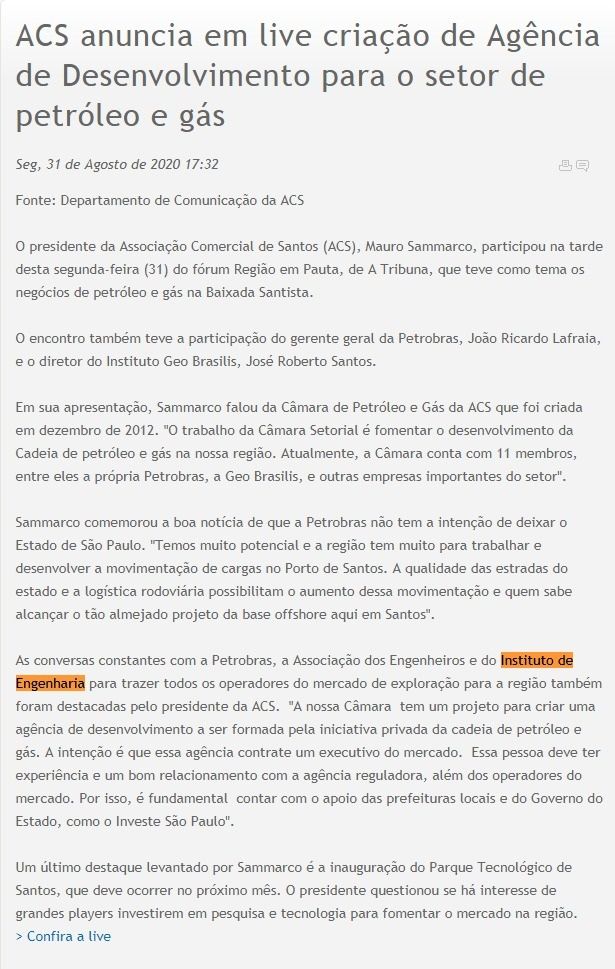 ACS anuncia em live criação de Agência de Desenvolvimento para o setor de petróleo e gás

Seg, 31 de Agosto de 2020 17:32

Fonte: Departamento de Comunicação da ACS

O presidente da Associação Comercial de Santos (ACS), Mauro Sammarco, participou na tarde desta segunda-feira (31) do fórum Região em Pauta, de A Tribuna, que teve como tema os negócios de petróleo e gás na Baixada Santista.

O encontro também teve a participação do gerente geral da Petrobras, João Ricardo Lafraia, e o diretor do Instituto Geo Brasilis, José Roberto Santos.

Em sua apresentação, Sammarco falou da Câmara de Petróleo e Gás da ACS que foi criada em dezembro de 2012. "O trabalho da Câmara Setorial é fomentar o desenvolvimento da Cadeia de petróleo e gás na nossa região. Atualmente, a Câmara conta com 11 membros, entre eles a própria Petrobras, a Geo Brasilis, e outras empresas importantes do setor".

Sammarco comemorou a boa notícia de que a Petrobras não tem a intenção de deixar o Estado de São Paulo. "Temos muito potencial e a região tem muito para trabalhar e desenvolver a movimentação de cargas no Porto de Santos. A qualidade das estradas do estado e a logística rodoviária possibilitam o aumento dessa movimentação e quem sabe alcançar o tão almejado projeto da base offshore aqui em Santos".

As conversas constantes com a Petrobras, a Associação dos Engenheiros e do Instituto de Engenharia para trazer todos os operadores do mercado de exploração para a região também foram destacadas pelo presidente da ACS. "A nossa Câmara tem um projeto para criar uma agência de desenvolvimento a ser formada pela iniciativa privada da cadeia de petróleo e gás. A intenção é que essa agência contrate um executivo do mercado. Essa pessoa deve ter experiência e um bom relacionamento com a agência reguladora, além dos operadores do mercado. Por isso, é fundamental contar com o apoio das prefeituras locais e do Governo do Estado, como o Investe São Paulo".

Um último destaque levantado por Sammarco é a inauguração do Parque Tecnológico de Santos, que deve ocorrer no próximo mês. O presidente questionou se há interesse de grandes players investirem em pesquisa e tecnologia para fomentar o mercado na região.
> Confira a live